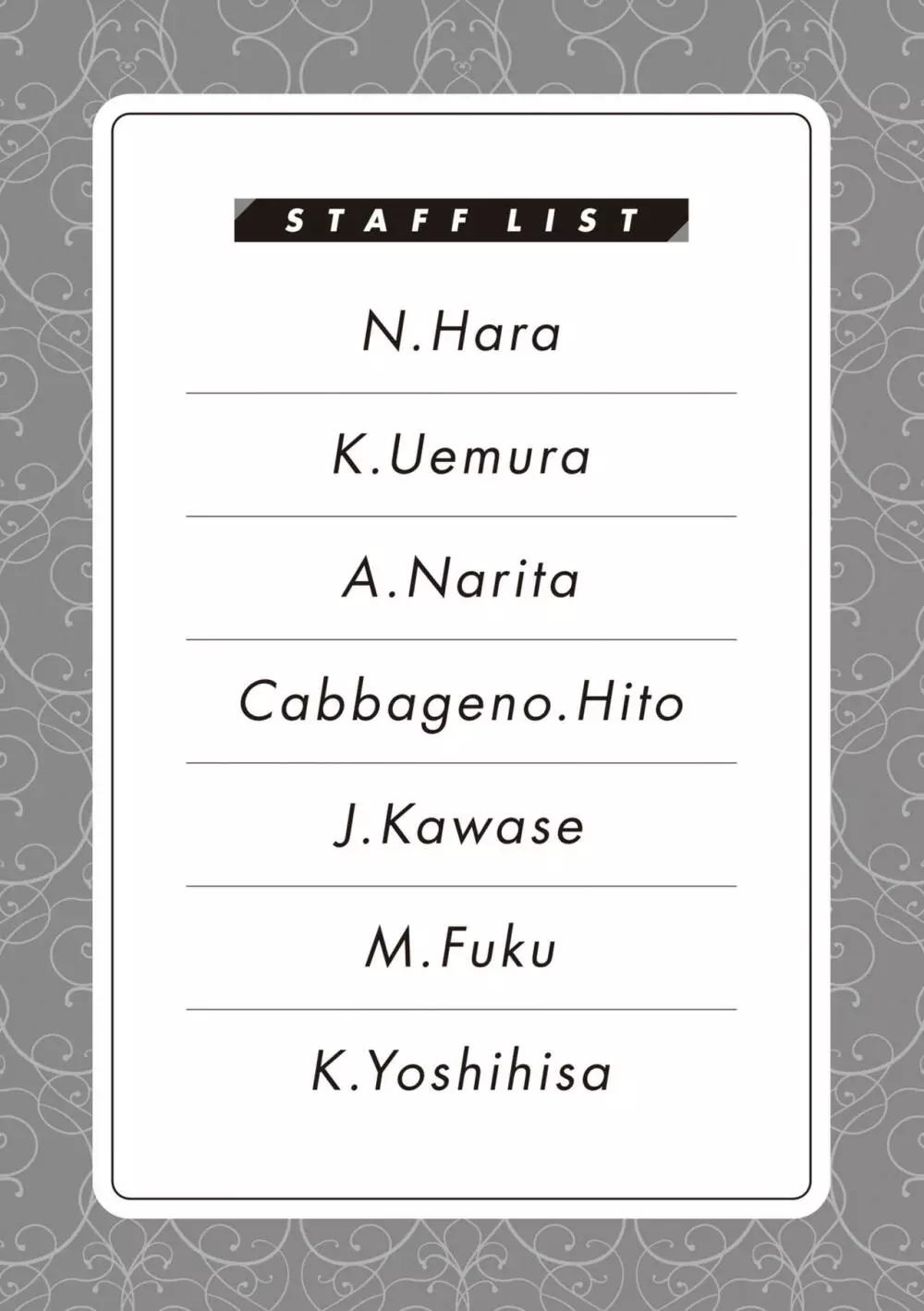 STAFF LIST

N.Hara

K.Uemura

A.Narita

Cabbageno.Hito

J.Kawase

M.Fuku

K.Yoshihisa